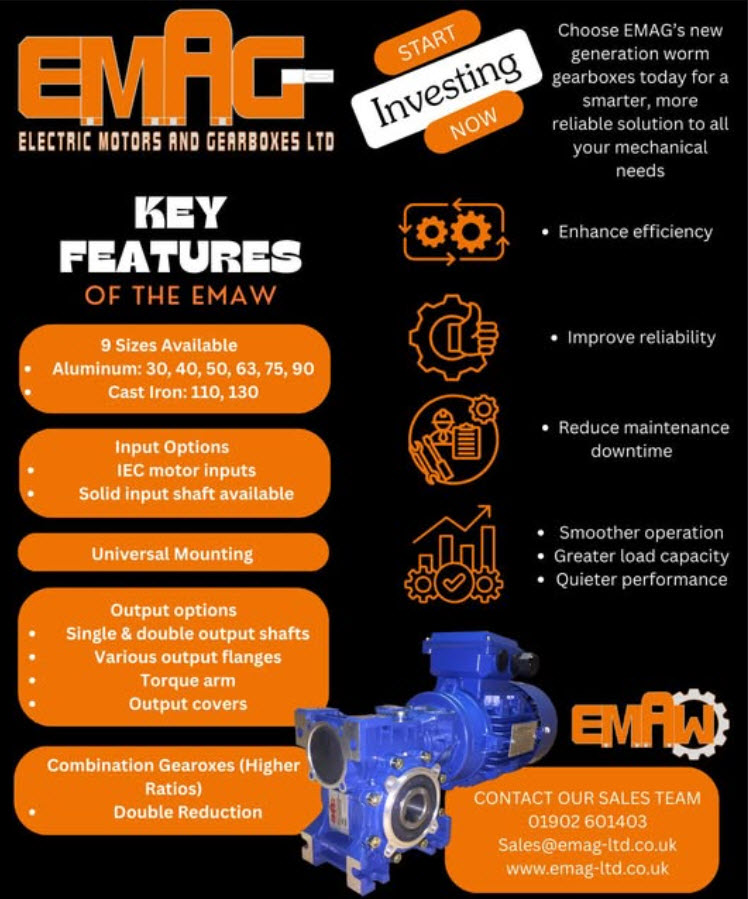 EMAG
ELECTRIC MOTORS AND GEARBOXES LTD

START
Investing
NOW

Choose EMAG's new generation worm gearboxes today for a smarter, more reliable solution to all your mechanical needs

KEY
FEATURES
OF THE EMAW

9 Sizes Available
• Aluminum: 30, 40, 50, 63, 75, 90
• Cast Iron: 110, 130

Input Options
• IEC motor inputs
• Solid input shaft available

Universal Mounting

Output options
• Single & double output shafts
• Various output flanges
• Torque arm
• Output covers

Combination Gearoxes (Higher Ratios)
• Double Reduction

• Enhance efficiency

• Improve reliability

• Reduce maintenance downtime

• Smoother operation
• Greater load capacity
• Quieter performance

EMAW

CONTACT OUR SALES TEAM
01902 601403
Sales@emag-ltd.co.uk
www.emag-ltd.co.uk